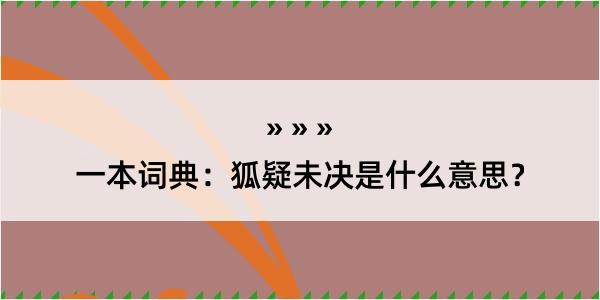 » » »

一本词典：狐疑未决是什么意思？